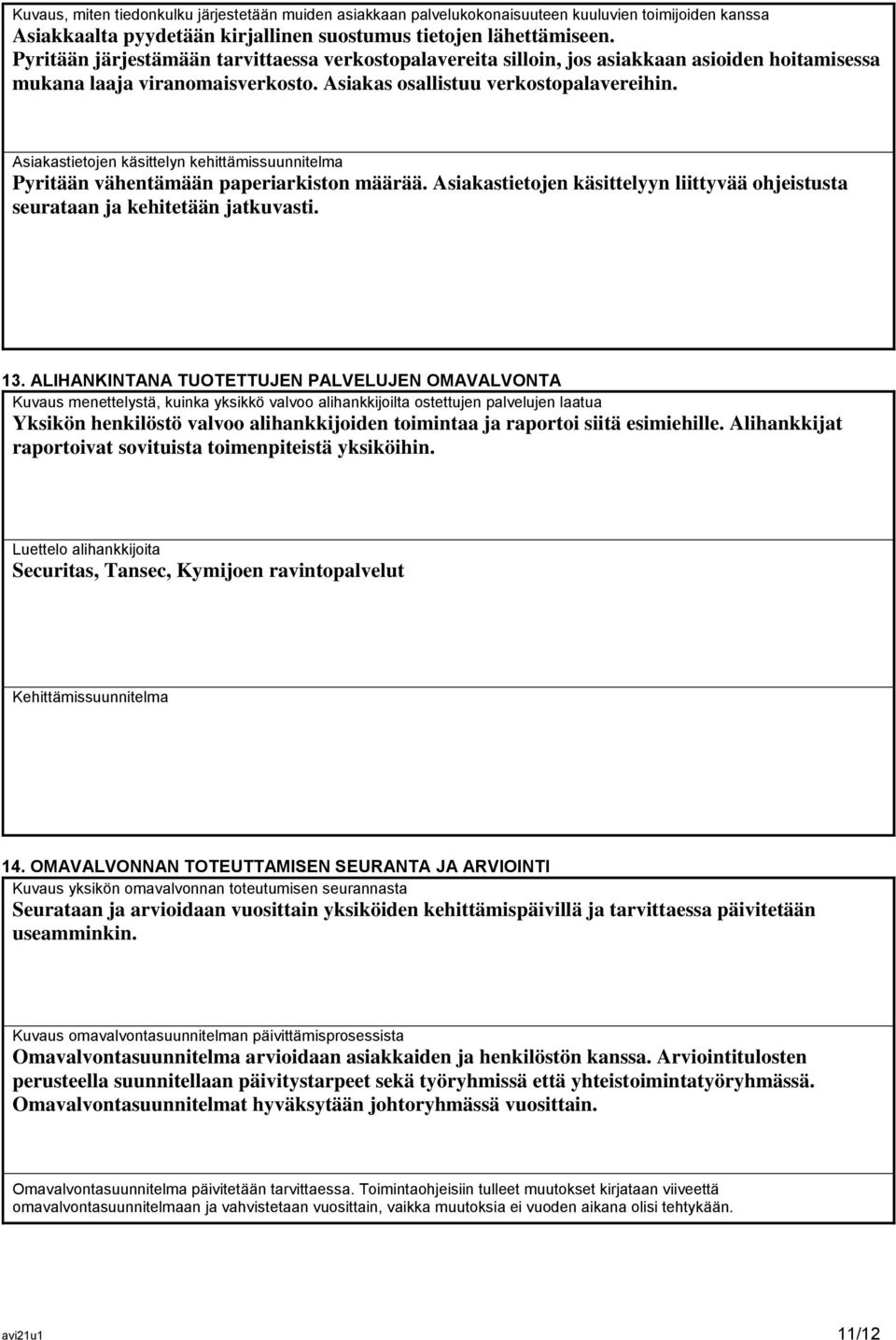 Kuvaus, miten tiedonkulku järjestetään muiden asiakkaan palvelukokonaisuuteen kuuluvien toimijoiden kanssa
Asiakkaalta pyydetään kirjallinen suostumus tietojen lähettämiseen.
Pyritään järjestämään tarvittaessa verkostopalavereita silloin, jos asiakkaan asioiden hoitamisessa mukana laaja viranomaisverkosto. Asiakas osallistuu verkostopalavereihin.

Asiakastietojen käsittelyn kehittämissuunnitelma
Pyritään vähentämään paperiarkiston määrää. Asiakastietojen käsittelyyn liittyvää ohjeistusta seurataan ja kehitetään jatkuvasti.

13. ALIHANKINTANA TUOTETTUJEN PALVELUJEN OMAVALVONTA
Kuvaus menettelystä, kuinka yksikkö valvoo alihankkijoilta ostettujen palvelujen laatua
Yksikön henkilöstö valvoo alihankkijoiden toimintaa ja raportoi siitä esimiehille. Alihankkijat raportoivat sovituista toimenpiteistä yksiköihin.

Luettelo alihankkijoita
Securitas, Tansec, Kymijoen ravintopalvelut

Kehittämissuunnitelma

14. OMAVALVONNAN TOTEUTTAMISEN SEURANTA JA ARVIOINTI
Kuvaus yksikön omavalvonnan toteutumisen seurannasta
Seurataan ja arvioidaan vuosittain yksiköiden kehittämispäivillä ja tarvittaessa päivitetään useamminkin.

Kuvaus omavalvontasuunnitelman päivittämisprosessista
Omavalvontasuunnitelma arvioidaan asiakkaiden ja henkilöstön kanssa. Arviointitulosten perusteella suunnitellaan päivitystarpeet sekä työryhmissä että yhteistoimintatyöryhmässä. Omavalvontasuunnitelmat hyväksytään johtoryhmässä vuosittain.

Omavalvontasuunnitelma päivitetään tarvittaessa. Toimintaohjeisiin tulleet muutokset kirjataan viiveettä omavalvontasuunnitelmaan ja vahvistetaan vuosittain, vaikka muutoksia ei vuoden aikana olisi tehtykään.

avi21u1 11/12